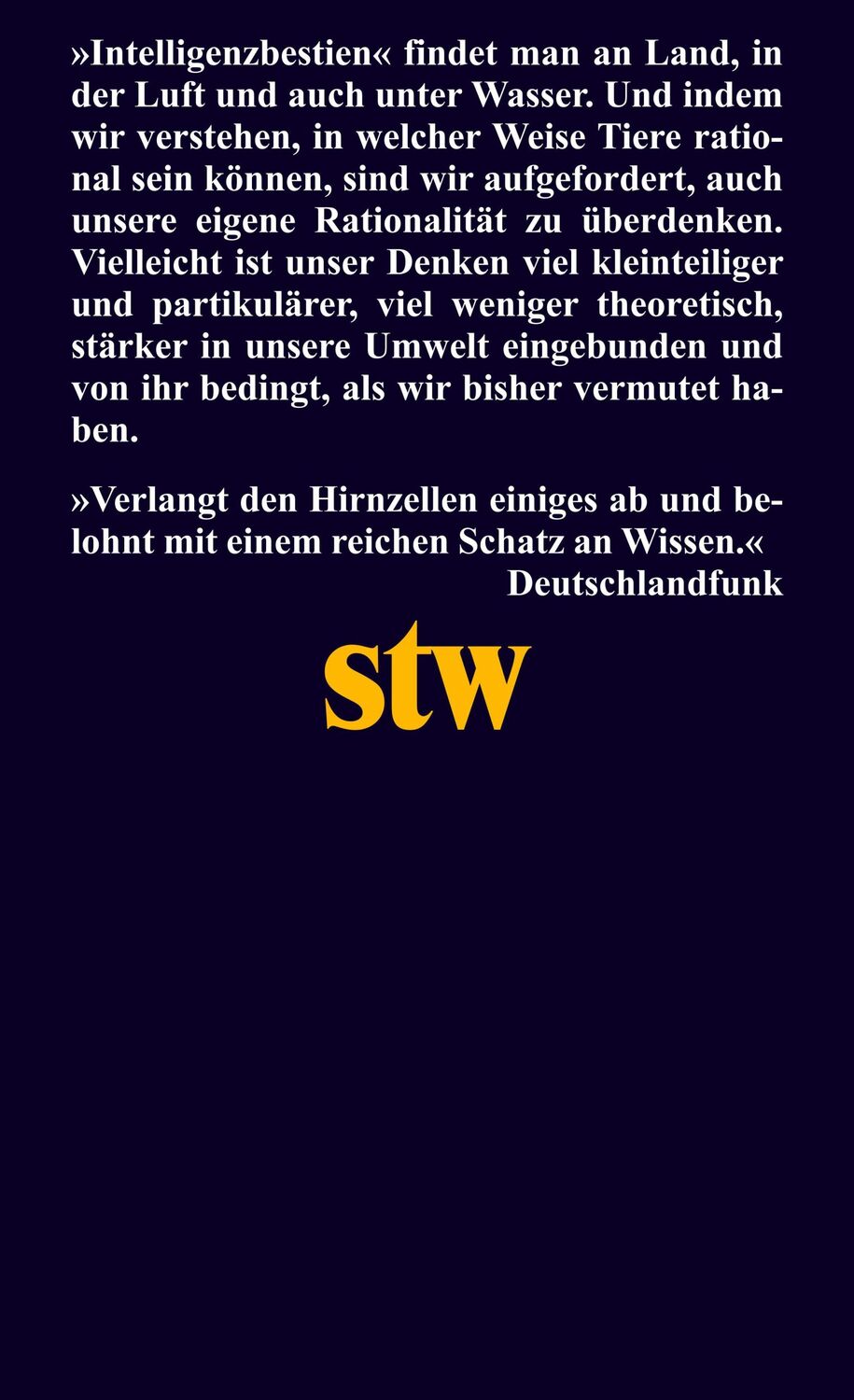 »Intelligenzbestien« findet man an Land, in der Luft und auch unter Wasser. Und indem wir verstehen, in welcher Weise Tiere rational sein können, sind wir aufgefordert, auch unsere eigene Rationalität zu überdenken. Vielleicht ist unser Denken viel kleinteiliger und partikulärer, viel weniger theoretisch, stärker in unsere Umwelt eingebunden und von ihr bedingt, als wir bisher vermutet haben.

»Verlangt den Hirnzellen einiges ab und belohnt mit einem reichen Schatz an Wissen.«
Deutschlandfunk

stw